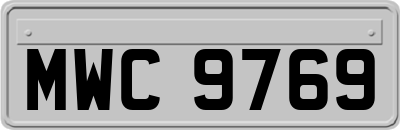 MWC 9769